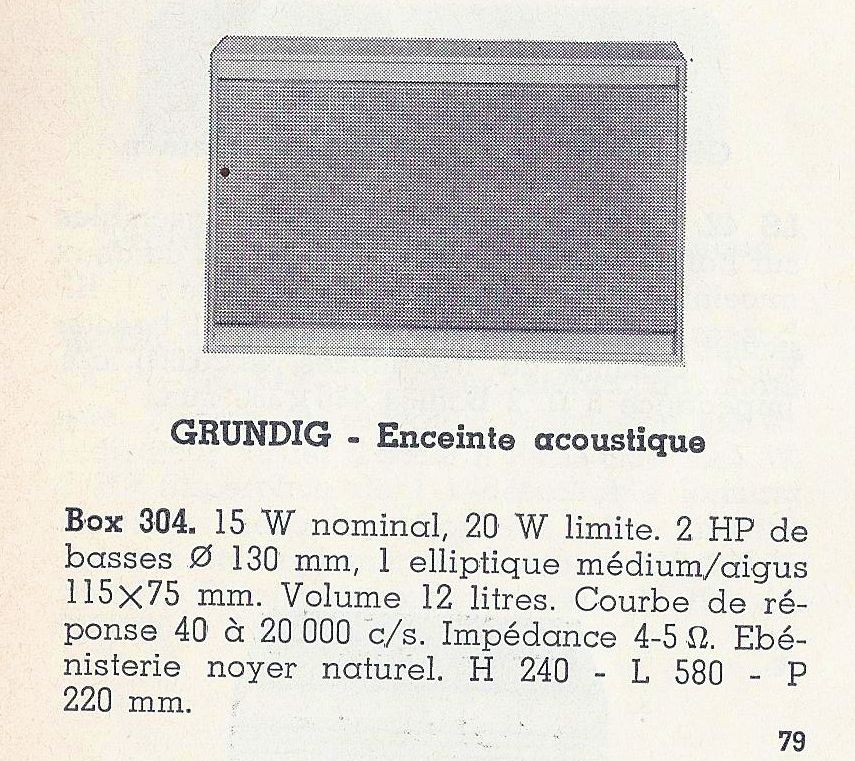 GRUNDIG - Enceinte acoustique

Box 304. 15 W nominal, 20 W limite. 2 HP de basses Ø 130 mm, 1 elliptique médium/aigus 115×75 mm. Volume 12 litres. Courbe de réponse 40 à 20 000 c/s. Impédance 4-5 Ω. Ebénisterie noyer naturel. H 240 - L 580 - P 220 mm.

79